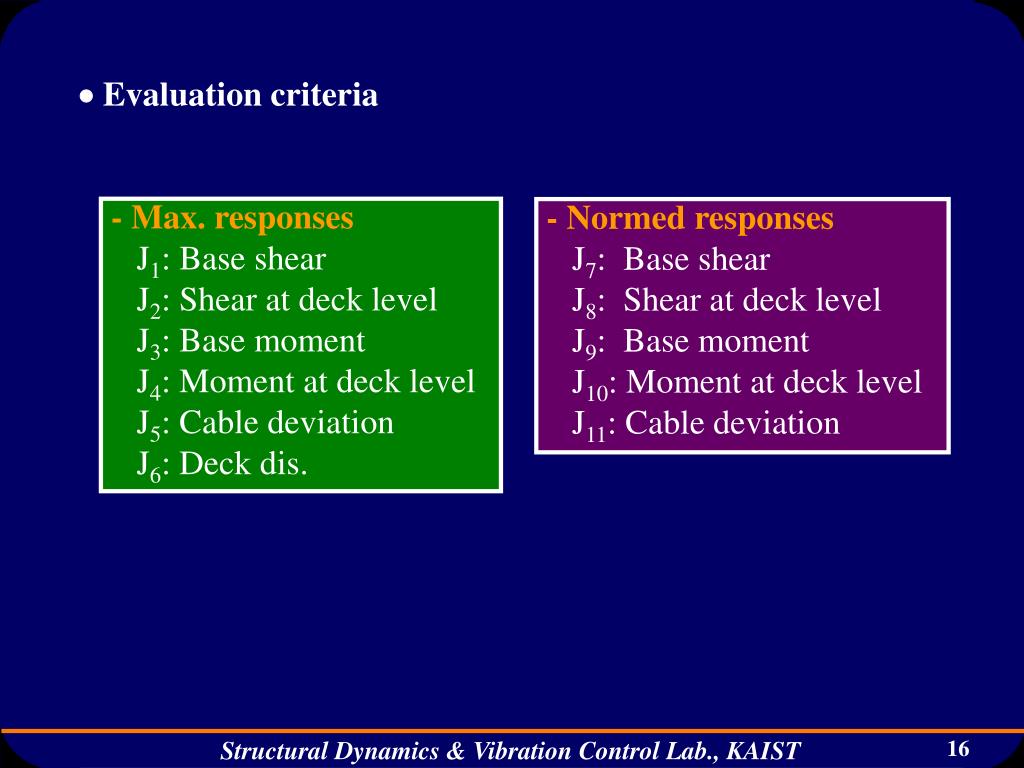 • Evaluation criteria

- Max. responses
$J_1$: Base shear
$J_2$: Shear at deck level
$J_3$: Base moment
$J_4$: Moment at deck level
$J_5$: Cable deviation
$J_6$: Deck dis.

- Normed responses
$J_7$: Base shear
$J_8$: Shear at deck level
$J_9$: Base moment
$J_{10}$: Moment at deck level
$J_{11}$: Cable deviation

Structural Dynamics & Vibration Control Lab., KAIST

16